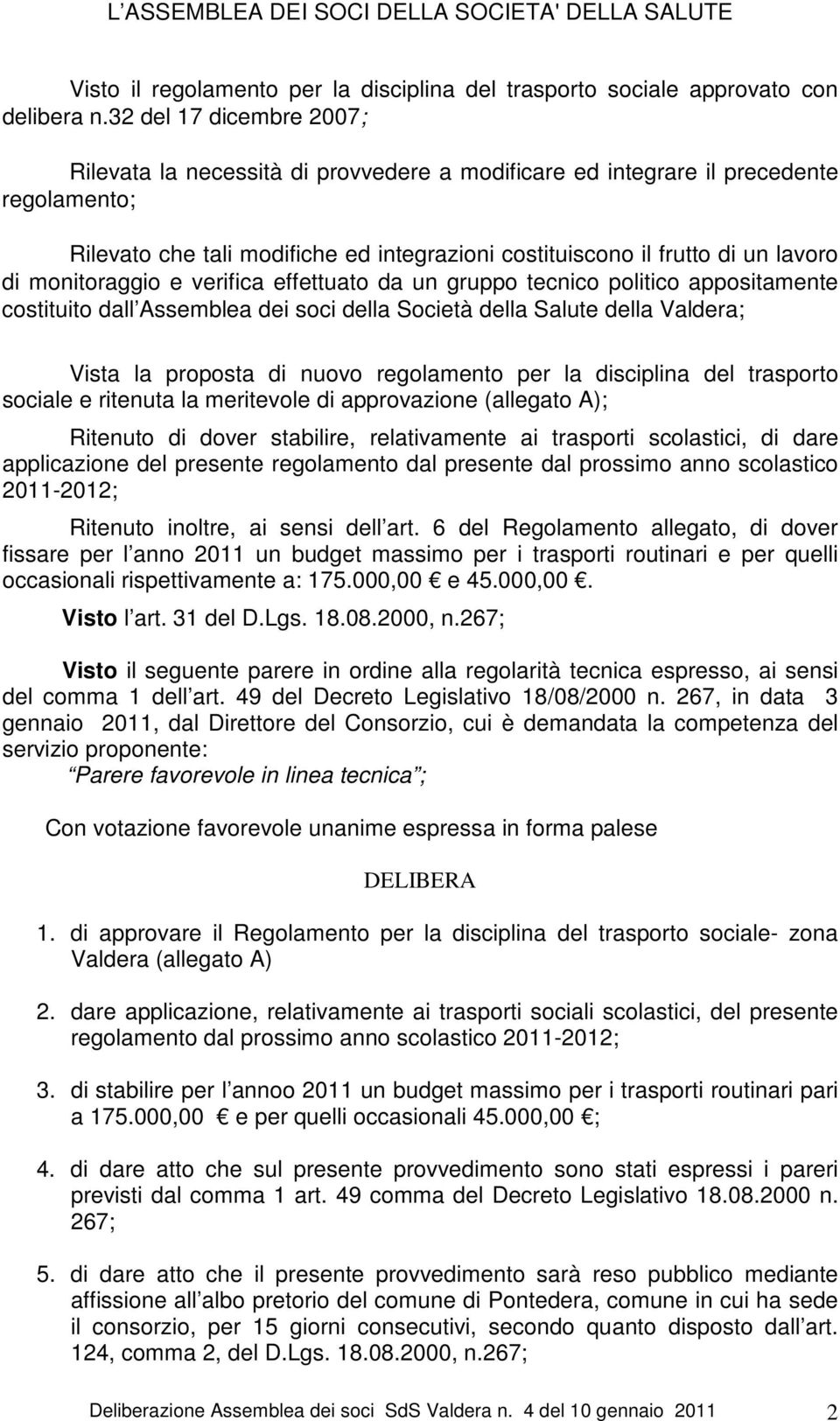 L ASSEMBLEA DEI SOCI DELLA SOCIETA' DELLA SALUTE

Visto il regolamento per la disciplina del trasporto sociale approvato con delibera n.32 del 17 dicembre 2007;

Rilevata la necessità di provvedere a modificare ed integrare il precedente regolamento;

Rilevato che tali modifiche ed integrazioni costituiscono il frutto di un lavoro di monitoraggio e verifica effettuato da un gruppo tecnico politico appositamente costituito dall Assemblea dei soci della Società della Salute della Valdera;

Vista la proposta di nuovo regolamento per la disciplina del trasporto sociale e ritenuta la meritevole di approvazione (allegato A);

Ritenuto di dover stabilire, relativamente ai trasporti scolastici, di dare applicazione del presente regolamento dal presente dal prossimo anno scolastico 2011-2012;

Ritenuto inoltre, ai sensi dell art. 6 del Regolamento allegato, di dover fissare per l anno 2011 un budget massimo per i trasporti routinari e per quelli occasionali rispettivamente a: 175.000,00 e 45.000,00 .

Visto l art. 31 del D.Lgs. 18.08.2000, n.267;

Visto il seguente parere in ordine alla regolarità tecnica espresso, ai sensi del comma 1 dell art. 49 del Decreto Legislativo 18/08/2000 n. 267, in data 3 gennaio 2011, dal Direttore del Consorzio, cui è demandata la competenza del servizio proponente:
Parere favorevole in linea tecnica ;

Con votazione favorevole unanime espressa in forma palese

DELIBERA

1. di approvare il Regolamento per la disciplina del trasporto sociale- zona Valdera (allegato A)

2. dare applicazione, relativamente ai trasporti sociali scolastici, del presente regolamento dal prossimo anno scolastico 2011-2012;

3. di stabilire per l annoo 2011 un budget massimo per i trasporti routinari pari a 175.000,00 e per quelli occasionali 45.000,00 ;

4. di dare atto che sul presente provvedimento sono stati espressi i pareri previsti dal comma 1 art. 49 comma del Decreto Legislativo 18.08.2000 n. 267;

5. di dare atto che il presente provvedimento sarà reso pubblico mediante affissione all albo pretorio del comune di Pontedera, comune in cui ha sede il consorzio, per 15 giorni consecutivi, secondo quanto disposto dall art. 124, comma 2, del D.Lgs. 18.08.2000, n.267;

Deliberazione Assemblea dei soci SdS Valdera n. 4 del 10 gennaio 2011 2